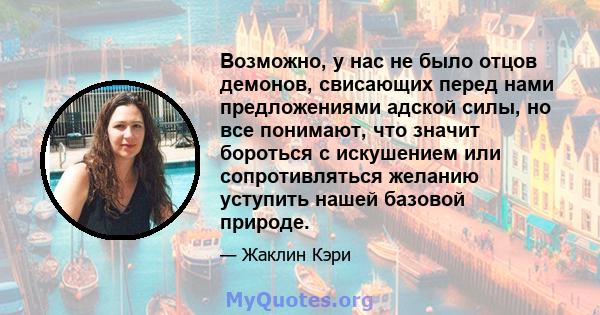 Возможно, у нас не было отцов демонов, свисающих перед нами предложениями адской силы, но все понимают, что значит бороться с искушением или сопротивляться желанию уступить нашей базовой природе.

— Жаклин Кэри

MyQuotes.org